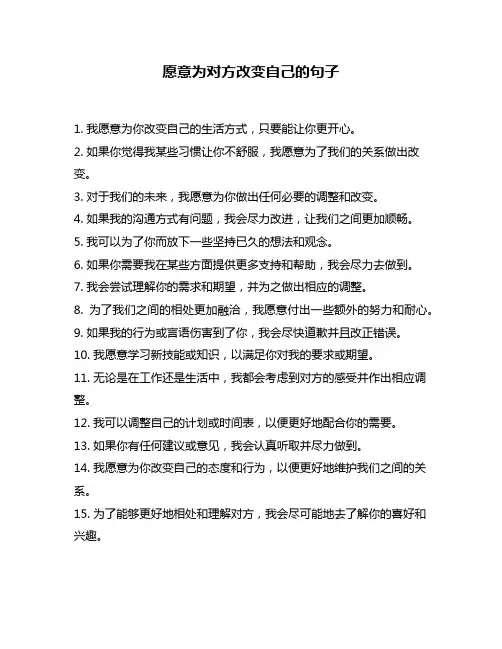 愿意为对方改变自己的句子

1. 我愿意为你改变自己的生活方式，只要能让你更开心。

2. 如果你觉得我某些习惯让你不舒服，我愿意为了我们的关系做出改变。

3. 对于我们的未来，我愿意为你做出任何必要的调整和改变。

4. 如果我的沟通方式有问题，我会尽力改进，让我们之间更加顺畅。

5. 我可以为了你而放下一些坚持已久的想法和观念。

6. 如果你需要我在某些方面提供更多支持和帮助，我会尽力去做到。

7. 我会尝试理解你的需求和期望，并为之做出相应的调整。

8. 为了我们之间的相处更加融洽，我愿意付出一些额外的努力和耐心。

9. 如果我的行为或言语伤害到了你，我会尽快道歉并且改正错误。

10. 我愿意学习新技能或知识，以满足你对我的要求或期望。

11. 无论是在工作还是生活中，我都会考虑到对方的感受并作出相应调整。

12. 我可以调整自己的计划或时间表，以便更好地配合你的需要。

13. 如果你有任何建议或意见，我会认真听取并尽力做到。

14. 我愿意为你改变自己的态度和行为，以便更好地维护我们之间的关系。

15. 为了能够更好地相处和理解对方，我会尽可能地去了解你的喜好和兴趣。